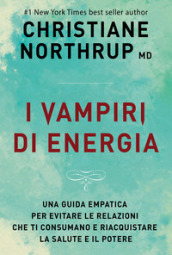 #1 New York Times best seller author

CHRISTIANE NORTHRUP MD

I VAMPIRI DI ENERGIA

UNA GUIDA EMPATICA PER EVITARE LE RELAZIONI CHE TI CONSUMANO E RIACQUISTARE LA SALUTE E IL POTERE